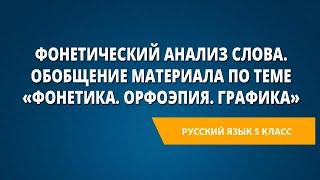 ФОНЕТИЧЕСКИЙ АНАЛИЗ СЛОВА. ОБОБЩЕНИЕ МАТЕРИАЛА ПО ТЕМЕ «ФОНЕТИКА. ОРФОЭПИЯ. ГРАФИКА»

РУССКИЙ ЯЗЫК 5 КЛАСС